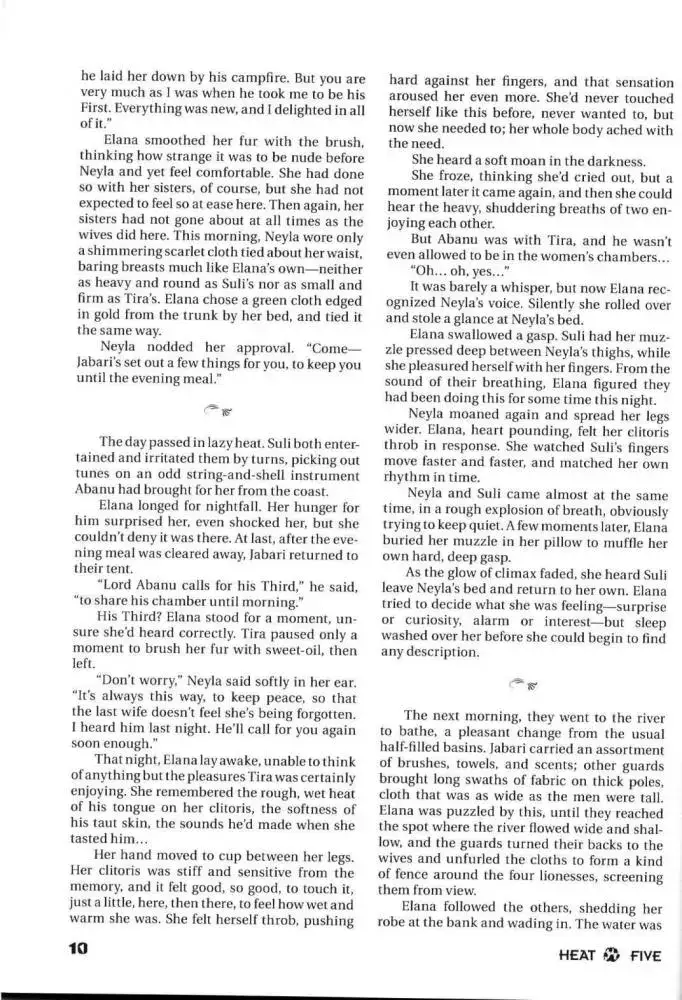 he laid her down by his campfire. But you are very much as I was when he took me to be his First. Everything was new, and I delighted in all of it."

Elana smoothed her fur with the brush, thinking how strange it was to be nude before Neyla and yet feel comfortable. She had done so with her sisters, of course, but she had not expected to feel so at ease here. Then again, her sisters had not gone about at all times as the wives did here. This morning, Neyla wore only a shimmering scarlet cloth tied about her waist, baring breasts much like Elana's own—neither as heavy and round as Suli's nor as small and firm as Tira's. Elana chose a green cloth edged in gold from the trunk by her bed, and tied it the same way.

Neyla nodded her approval. "Come—Jabari's set out a few things for you, to keep you until the evening meal."

The day passed in lazy heat. Suli both entertained and irritated them by turns, picking out tunes on an odd string-and-shell instrument Abanu had brought for her from the coast.

Elana longed for nightfall. Her hunger for him surprised her, even shocked her, but she couldn't deny it was there. At last, after the evening meal was cleared away, Jabari returned to their tent.

"Lord Abanu calls for his Third," he said, "to share his chamber until morning."

His Third? Elana stood for a moment, unsure she'd heard correctly. Tira paused only a moment to brush her fur with sweet-oil, then left.

"Don't worry," Neyla said softly in her ear. "It's always this way, to keep peace, so that the last wife doesn't feel she's being forgotten. I heard him last night. He'll call for you again soon enough."

That night, Elana lay awake, unable to think of anything but the pleasures Tira was certainly enjoying. She remembered the rough, wet heat of his tongue on her clitoris, the softness of his taut skin, the sounds he'd made when she tasted him...

Her hand moved to cup between her legs. Her clitoris was stiff and sensitive from the memory, and it felt good, so good, to touch it, just a little, here, then there, to feel how wet and warm she was. She felt herself throb, pushing hard against her fingers, and that sensation aroused her even more. She'd never touched herself like this before, never wanted to, but now she needed to; her whole body ached with the need.

She heard a soft moan in the darkness.

She froze, thinking she'd cried out, but a moment later it came again, and then she could hear the heavy, shuddering breaths of two enjoying each other.

But Abanu was with Tira, and he wasn't even allowed to be in the women's chambers...

"Oh... oh, yes..."

It was barely a whisper, but now Elana recognized Neyla's voice. Silently she rolled over and stole a glance at Neyla's bed.

Elana swallowed a gasp. Suli had her muzzle pressed deep between Neyla's thighs, while she pleasured herself with her fingers. From the sound of their breathing, Elana figured they had been doing this for some time this night.

Neyla moaned again and spread her legs wider. Elana, heart pounding, felt her clitoris throb in response. She watched Suli's fingers move faster and faster, and matched her own rhythm in time.

Neyla and Suli came almost at the same time, in a rough explosion of breath, obviously trying to keep quiet. A few moments later, Elana buried her muzzle in her pillow to muffle her own hard, deep gasp.

As the glow of climax faded, she heard Suli leave Neyla's bed and return to her own. Elana tried to decide what she was feeling—surprise or curiosity, alarm or interest—but sleep washed over her before she could begin to find any description.

The next morning, they went to the river to bathe, a pleasant change from the usual half-filled basins. Jabari carried an assortment of brushes, towels, and scents; other guards brought long swaths of fabric on thick poles, cloth that was as wide as the men were tall. Elana was puzzled by this, until they reached the spot where the river flowed wide and shallow, and the guards turned their backs to the wives and unfurled the cloths to form a kind of fence around the four lionesses, screening them from view.

Elana followed the others, shedding her robe at the bank and wading in. The water was

10

HEAT FIVE